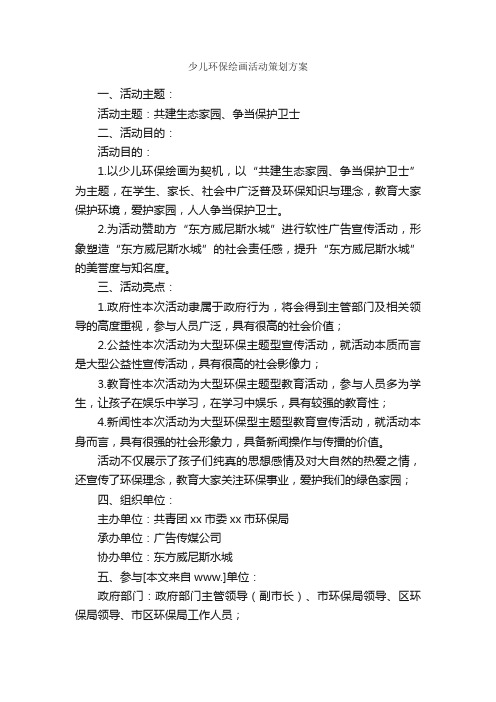 少儿环保绘画活动策划方案

一、活动主题：

活动主题：共建生态家园、争当保护卫士

二、活动目的：

活动目的：

1.以少儿环保绘画为契机，以“共建生态家园、争当保护卫士”为主题，在学生、家长、社会中广泛普及环保知识与理念，教育大家保护环境，爱护家园，人人争当保护卫士。

2.为活动赞助方“东方威尼斯水城”进行软性广告宣传活动，形象塑造“东方威尼斯水城”的社会责任感，提升“东方威尼斯水城”的美誉度与知名度。

三、活动亮点：

1.政府性本次活动隶属于政府行为，将会得到主管部门及相关领导的高度重视，参与人员广泛，具有很高的社会价值；

2.公益性本次活动为大型环保主题型宣传活动，就活动本质而言是大型公益性宣传活动，具有很高的社会影像力；

3.教育性本次活动为大型环保主题型教育活动，参与人员多为学生，让孩子在娱乐中学习，在学习中娱乐，具有较强的教育性；

4.新闻性本次活动为大型环保型主题型教育宣传活动，就活动本身而言，具有很强的社会形象力，具备新闻操作与传播的价值。

活动不仅展示了孩子们纯真的思想感情及对大自然的热爱之情，还宣传了环保理念，教育大家关注环保事业，爱护我们的绿色家园；

四、组织单位：

主办单位：共青团 xx 市委 xx 市环保局

承办单位：广告传媒公司

协办单位：东方威尼斯水城

五、参与[本文来自 www.]单位：

政府部门：政府部门主管领导（副市长）、市环保局领导、区环保局领导、市区环保局工作人员；